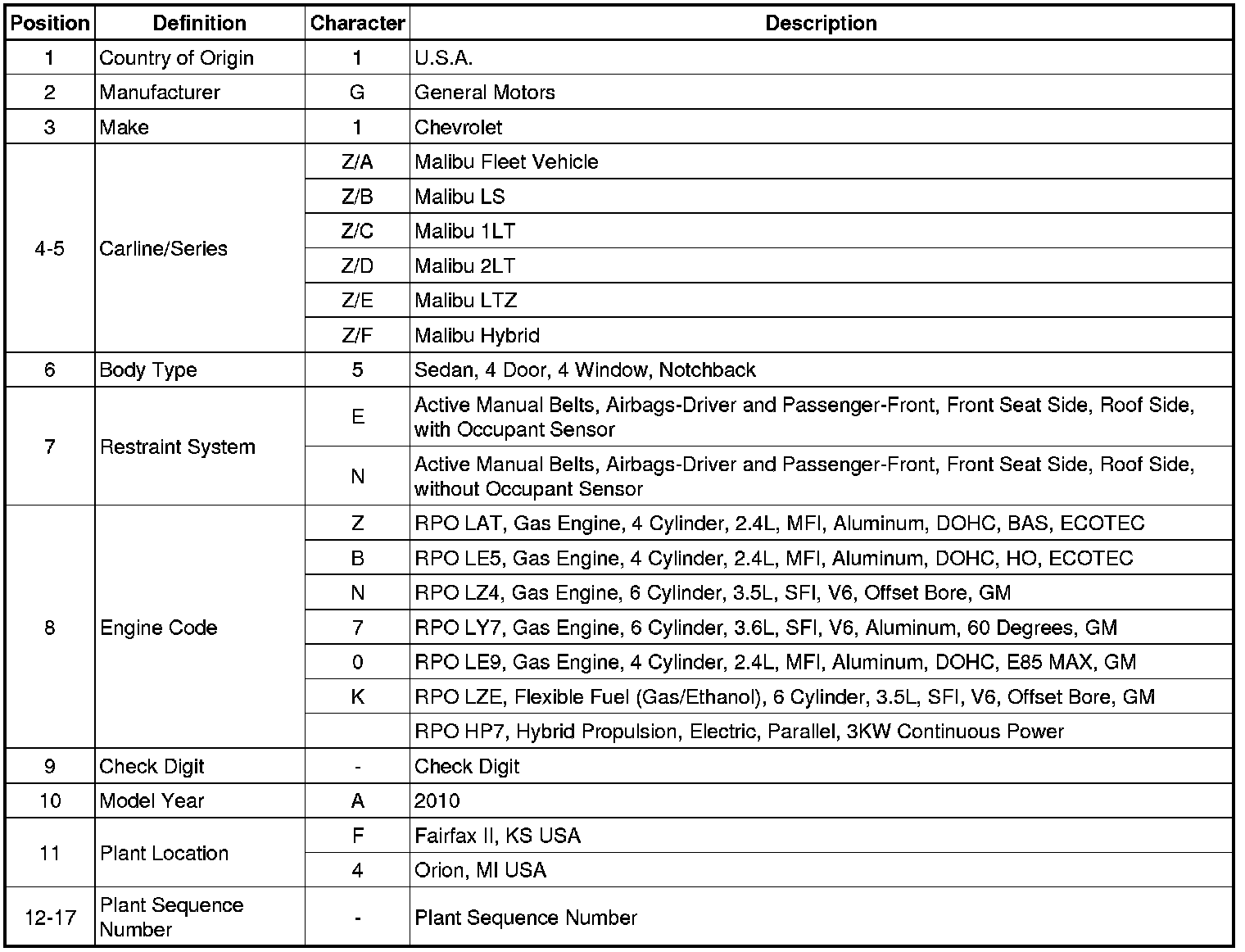 | Position | Definition | Character | Description |
|---|---|---|---|
| 1 | Country of Origin | 1 | U.S.A. |
| 2 | Manufacturer | G | General Motors |
| 3 | Make | 1 | Chevrolet |
| 4-5 | Carline/Series | Z/A | Malibu Fleet Vehicle |
| | | Z/B | Malibu LS |
| | | Z/C | Malibu 1LT |
| | | Z/D | Malibu 2LT |
| | | Z/E | Malibu LTZ |
| | | Z/F | Malibu Hybrid |
| 6 | Body Type | 5 | Sedan, 4 Door, 4 Window, Notchback |
| 7 | Restraint System | E | Active Manual Belts, Airbags-Driver and Passenger-Front, Front Seat Side, Roof Side, with Occupant Sensor |
| | | N | Active Manual Belts, Airbags-Driver and Passenger-Front, Front Seat Side, Roof Side, without Occupant Sensor |
| 8 | Engine Code | Z | RPO LAT, Gas Engine, 4 Cylinder, 2.4L, MFI, Aluminum, DOHC, BAS, ECOTEC |
| | | B | RPO LE5, Gas Engine, 4 Cylinder, 2.4L, MFI, Aluminum, DOHC, HO, ECOTEC |
| | | N | RPO LZ4, Gas Engine, 6 Cylinder, 3.5L, SFI, V6, Offset Bore, GM |
| | | 7 | RPO LY7, Gas Engine, 6 Cylinder, 3.6L, SFI, V6, Aluminum, 60 Degrees, GM |
| | | 0 | RPO LE9, Gas Engine, 4 Cylinder, 2.4L, MFI, Aluminum, DOHC, E85 MAX, GM |
| | | K | RPO LZE, Flexible Fuel (Gas/Ethanol), 6 Cylinder, 3.5L, SFI, V6, Offset Bore, GM |
| | | | RPO HP7, Hybrid Propulsion, Electric, Parallel, 3KW Continuous Power |
| 9 | Check Digit | - | Check Digit |
| 10 | Model Year | A | 2010 |
| 11 | Plant Location | F | Fairfax II, KS USA |
| | | 4 | Orion, MI USA |
| 12-17 | Plant Sequence Number | - | Plant Sequence Number |